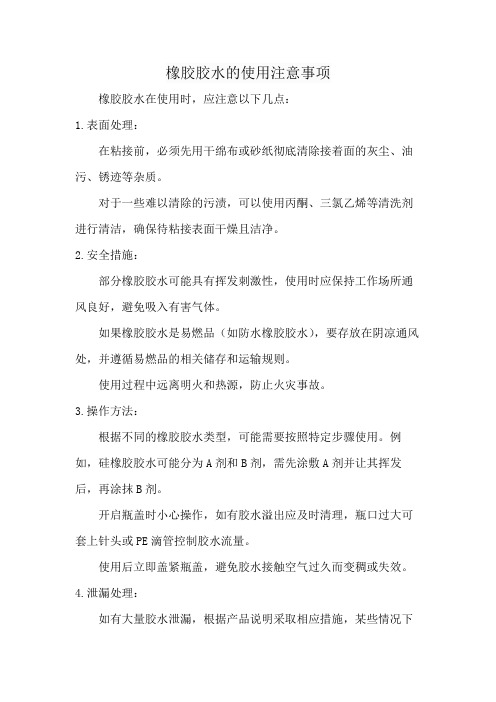 橡胶胶水的使用注意事项

橡胶胶水在使用时，应注意以下几点：

1.表面处理：

在粘接前，必须先用干绵布或砂纸彻底清除接着面的灰尘、油污、锈迹等杂质。

对于一些难以清除的污渍，可以使用丙酮、三氯乙烯等清洗剂进行清洁，确保待粘接表面干燥且洁净。

2.安全措施：

部分橡胶胶水可能具有挥发刺激性，使用时应保持工作场所通风良好，避免吸入有害气体。

如果橡胶胶水是易燃品（如防水橡胶胶水），要存放在阴凉通风处，并遵循易燃品的相关储存和运输规则。

使用过程中远离明火和热源，防止火灾事故。

3.操作方法：

根据不同的橡胶胶水类型，可能需要按照特定步骤使用。例如，硅橡胶胶水可能分为A剂和B剂，需先涂敷A剂并让其挥发后，再涂抹B剂。

开启瓶盖时小心操作，如有胶水溢出应及时清理，瓶口过大可套上针头或PE滴管控制胶水流量。

使用后立即盖紧瓶盖，避免胶水接触空气过久而变稠或失效。

4.泄漏处理：

如有大量胶水泄漏，根据产品说明采取相应措施，某些情况下